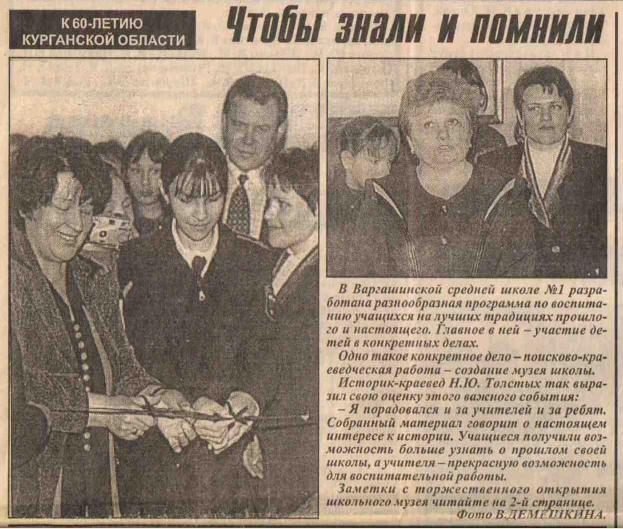 К 60-ЛЕТИЮ
КУРГАНСКОЙ ОБЛАСТИ

Чтобы знали и помнили

В Варгашинской средней школе №1 разработана разнообразная программа по воспитанию учащихся на лучших традициях прошлого и настоящего. Главное в ней – участие детей в конкретных делах.

Одно такое конкретное дело – поисково-краеведческая работа – создание музея школы.

Историк-краевед Н.Ю. Толстых так выразил свою оценку этого важного события:

– Я порадовался и за учителей и за ребят. Собранный материал говорит о настоящем интересе к истории. Учащиеся получили возможность больше узнать о прошлом своей школы, а учителя – прекрасную возможность для воспитательной работы.

Заметки с торжественного открытия школьного музея читайте на 2-й странице.

Фото В.ДЕМЕШКИНА.